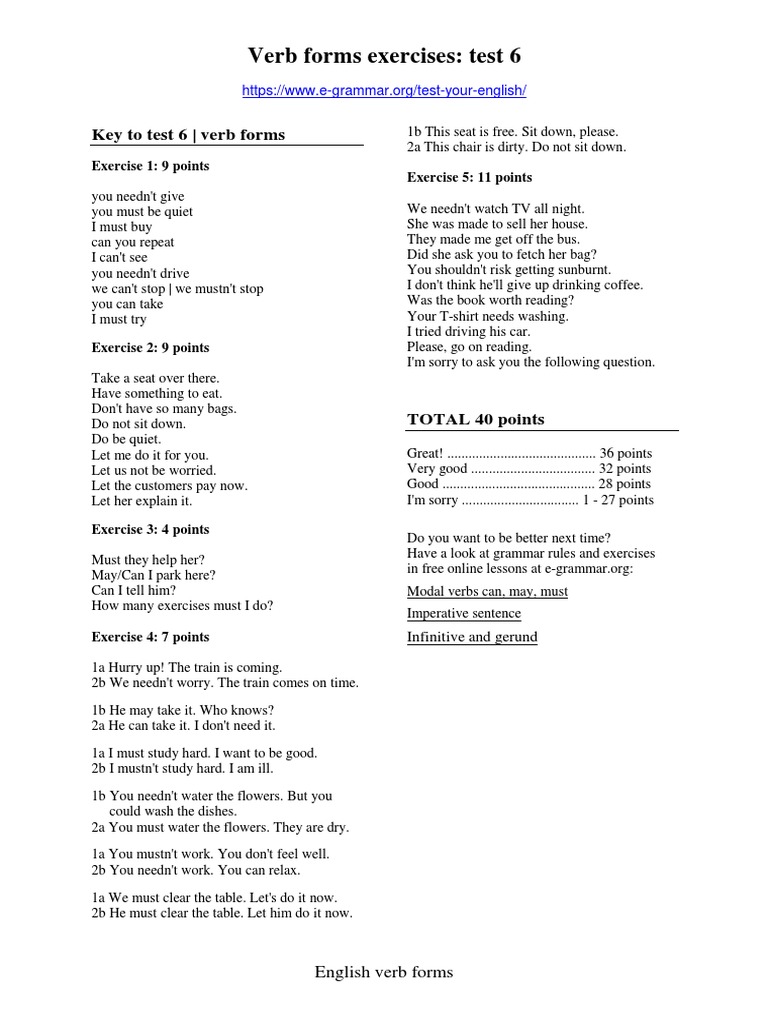 Verb forms exercises: test 6

https://www.e-grammar.org/test-your-english/

Key to test 6 | verb forms

Exercise 1: 9 points

you needn't give
you must be quiet
I must buy
can you repeat
I can't see
you needn't drive
we can't stop | we mustn't stop
you can take
I must try

Exercise 2: 9 points

Take a seat over there.
Have something to eat.
Don't have so many bags.
Do not sit down.
Do be quiet.
Let me do it for you.
Let us not be worried.
Let the customers pay now.
Let her explain it.

Exercise 3: 4 points

Must they help her?
May/Can I park here?
Can I tell him?
How many exercises must I do?

Exercise 4: 7 points

1a Hurry up! The train is coming.
2b We needn't worry. The train comes on time.

1b He may take it. Who knows?
2a He can take it. I don't need it.

1a I must study hard. I want to be good.
2b I mustn't study hard. I am ill.

1b You needn't water the flowers. But you could wash the dishes.
2a You must water the flowers. They are dry.

1a You mustn't work. You don't feel well.
2b You needn't work. You can relax.

1a We must clear the table. Let's do it now.
2b He must clear the table. Let him do it now.

1b This seat is free. Sit down, please.
2a This chair is dirty. Do not sit down.

Exercise 5: 11 points

We needn't watch TV all night.
She was made to sell her house.
They made me get off the bus.
Did she ask you to fetch her bag?
You shouldn't risk getting sunburnt.
I don't think he'll give up drinking coffee.
Was the book worth reading?
Your T-shirt needs washing.
I tried driving his car.
Please, go on reading.
I'm sorry to ask you the following question.

TOTAL 40 points

Great! .......................................... 36 points
Very good ................................... 32 points
Good ........................................... 28 points
I'm sorry ................................ 1 - 27 points

Do you want to be better next time?
Have a look at grammar rules and exercises in free online lessons at e-grammar.org:

Modal verbs can, may, must

Imperative sentence

Infinitive and gerund

English verb forms